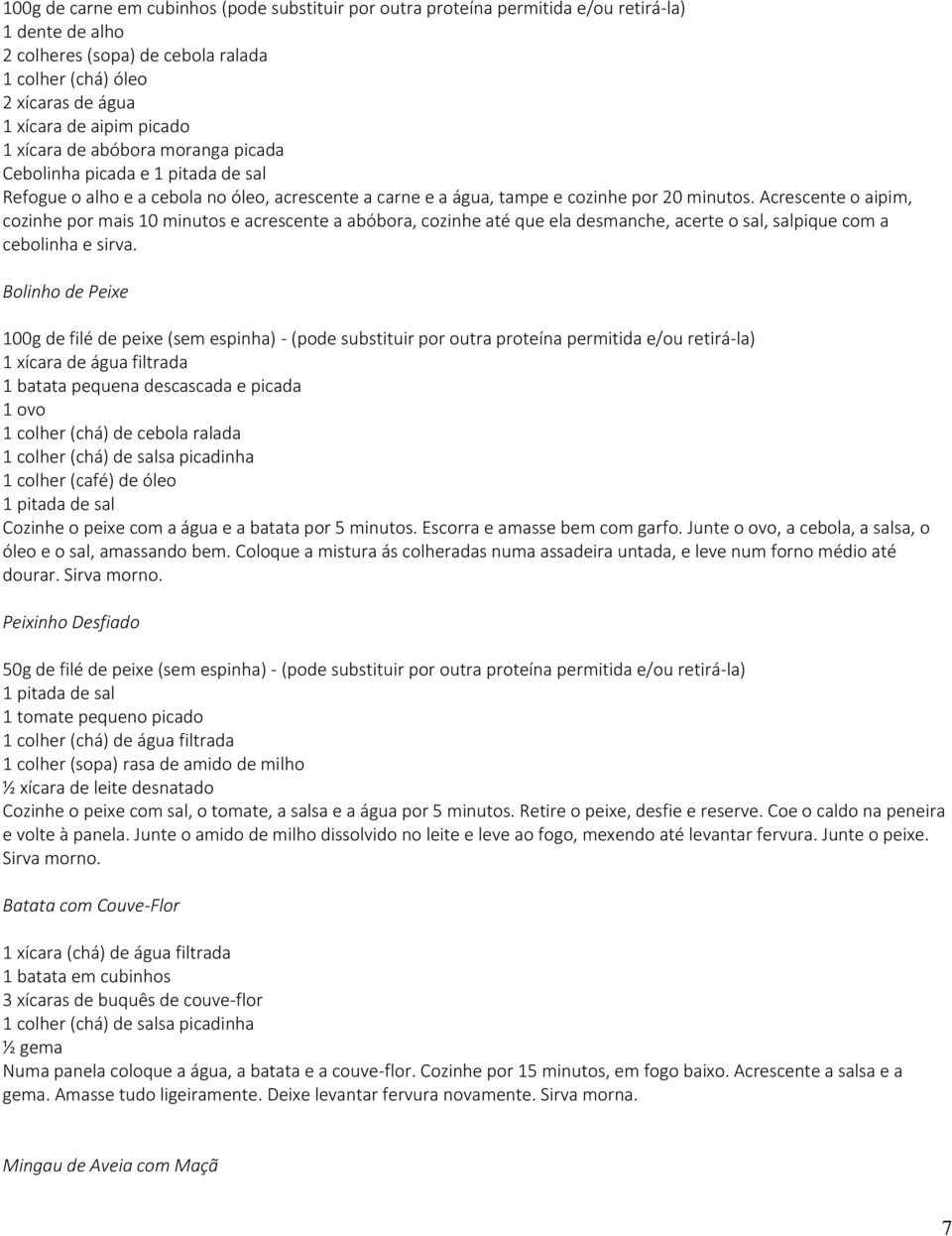 100g de carne em cubinhos (pode substituir por outra proteína permitida e/ou retirá-la)
1 dente de alho
2 colheres (sopa) de cebola ralada
1 colher (chá) óleo
2 xícaras de água
1 xícara de aipim picado
1 xícara de abóbora moranga picada
Cebolinha picada e 1 pitada de sal
Refogue o alho e a cebola no óleo, acrescente a carne e a água, tampe e cozinhe por 20 minutos. Acrescente o aipim, cozinhe por mais 10 minutos e acrescente a abóbora, cozinhe até que ela desmanche, acerte o sal, salpique com a cebolinha e sirva.

Bolinho de Peixe

100g de filé de peixe (sem espinha) - (pode substituir por outra proteína permitida e/ou retirá-la)
1 xícara de água filtrada
1 batata pequena descascada e picada
1 ovo
1 colher (chá) de cebola ralada
1 colher (chá) de salsa picadinha
1 colher (café) de óleo
1 pitada de sal
Cozinhe o peixe com a água e a batata por 5 minutos. Escorra e amasse bem com garfo. Junte o ovo, a cebola, a salsa, o óleo e o sal, amassando bem. Coloque a mistura ás colheradas numa assadeira untada, e leve num forno médio até dourar. Sirva morno.

Peixinho Desfiado

50g de filé de peixe (sem espinha) - (pode substituir por outra proteína permitida e/ou retirá-la)
1 pitada de sal
1 tomate pequeno picado
1 colher (chá) de água filtrada
1 colher (sopa) rasa de amido de milho
½ xícara de leite desnatado
Cozinhe o peixe com sal, o tomate, a salsa e a água por 5 minutos. Retire o peixe, desfie e reserve. Coe o caldo na peneira e volte à panela. Junte o amido de milho dissolvido no leite e leve ao fogo, mexendo até levantar fervura. Junte o peixe. Sirva morno.

Batata com Couve-Flor

1 xícara (chá) de água filtrada
1 batata em cubinhos
3 xícaras de buquês de couve-flor
1 colher (chá) de salsa picadinha
½ gema
Numa panela coloque a água, a batata e a couve-flor. Cozinhe por 15 minutos, em fogo baixo. Acrescente a salsa e a gema. Amasse tudo ligeiramente. Deixe levantar fervura novamente. Sirva morna.

Mingau de Aveia com Maçã

7